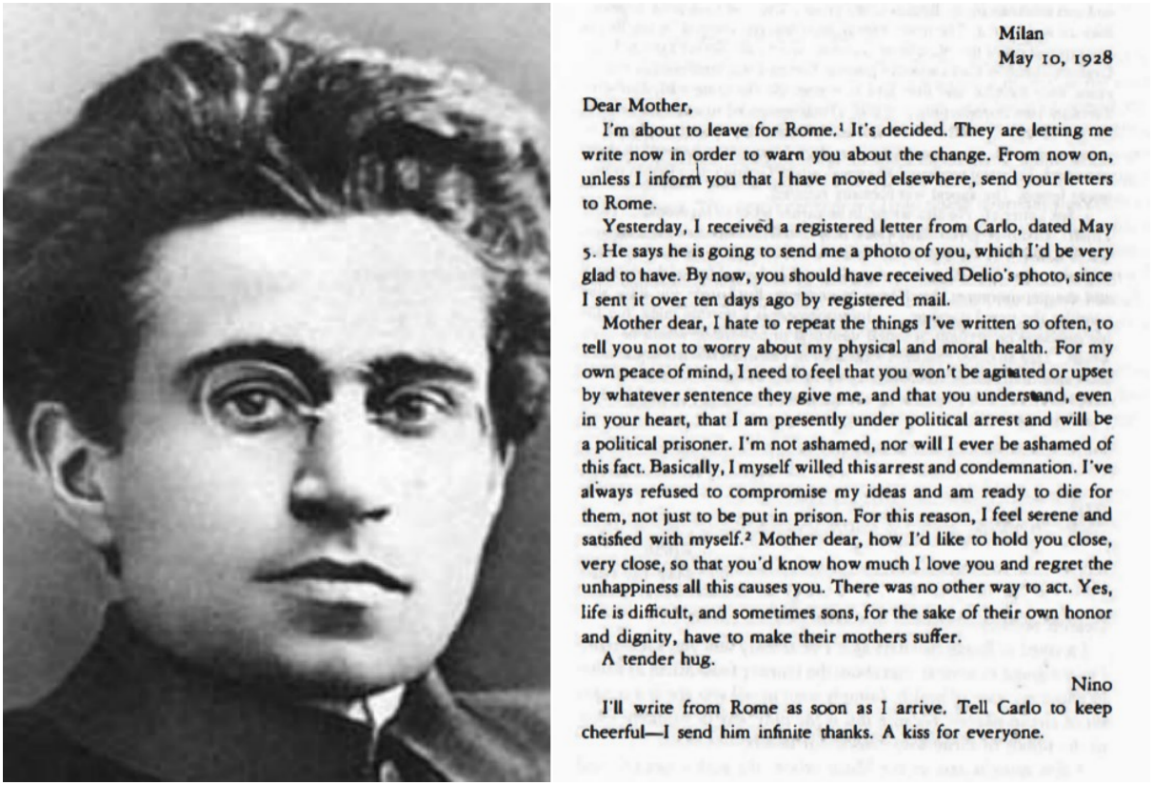 Milan
May 10, 1928

Dear Mother,

I'm about to leave for Rome.$^{1}$ It's decided. They are letting me write now in order to warn you about the change. From now on, unless I inform you that I have moved elsewhere, send your letters to Rome.

Yesterday, I received a registered letter from Carlo, dated May 5. He says he is going to send me a photo of you, which I'd be very glad to have. By now, you should have received Delio's photo, since I sent it over ten days ago by registered mail.

Mother dear, I hate to repeat the things I've written so often, to tell you not to worry about my physical and moral health. For my own peace of mind, I need to feel that you won't be agitated or upset by whatever sentence they give me, and that you understand, even in your heart, that I am presently under political arrest and will be a political prisoner. I'm not ashamed, nor will I ever be ashamed of this fact. Basically, I myself willed this arrest and condemnation. I've always refused to compromise my ideas and am ready to die for them, not just to be put in prison. For this reason, I feel serene and satisfied with myself.$^{2}$ Mother dear, how I'd like to hold you close, very close, so that you'd know how much I love you and regret the unhappiness all this causes you. There was no other way to act. Yes, life is difficult, and sometimes sons, for the sake of their own honor and dignity, have to make their mothers suffer.

A tender hug.

Nino

I'll write from Rome as soon as I arrive. Tell Carlo to keep cheerful—I send him infinite thanks. A kiss for everyone.